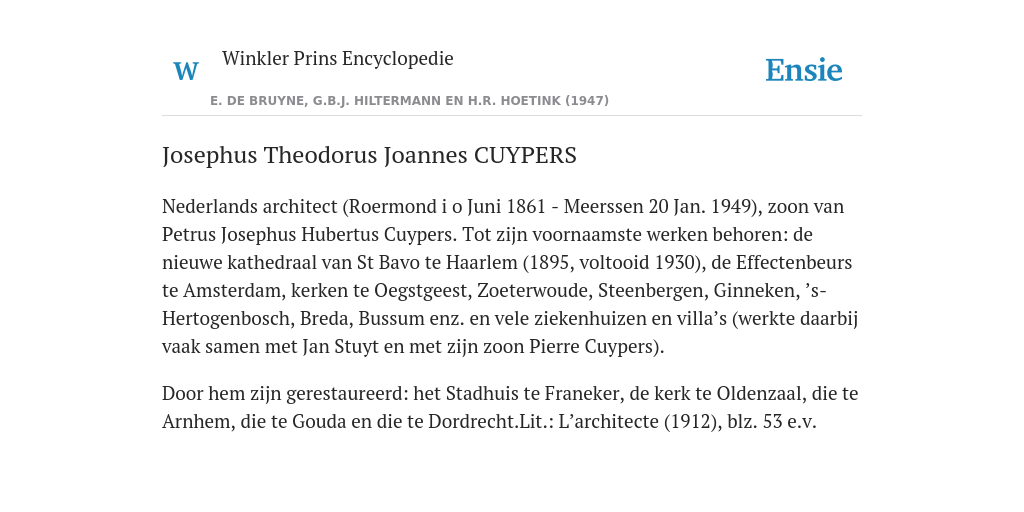 W

Winkler Prins Encyclopedie

Ensie

E. DE BRUYNE, G.B.J. HILTERMANN EN H.R. HOETINK (1947)

Josephus Theodorus Joannes CUYPERS

Nederlands architect (Roermond i o Juni 1861 - Meerssen 20 Jan. 1949), zoon van Petrus Josephus Hubertus Cuypers. Tot zijn voornaamste werken behoren: de nieuwe kathedraal van St Bavo te Haarlem (1895, voltooid 1930), de Effectenbeurs te Amsterdam, kerken te Oegstgeest, Zoeterwoude, Steenbergen, Ginneken, ’s-Hertogenbosch, Breda, Bussum enz. en vele ziekenhuizen en villa’s (werkte daarbij vaak samen met Jan Stuyt en met zijn zoon Pierre Cuypers).

Door hem zijn gerestaureerd: het Stadhuis te Franeker, de kerk te Oldenzaal, die te Arnhem, die te Gouda en die te Dordrecht.Lit.: L’architecte (1912), blz. 53 e.v.